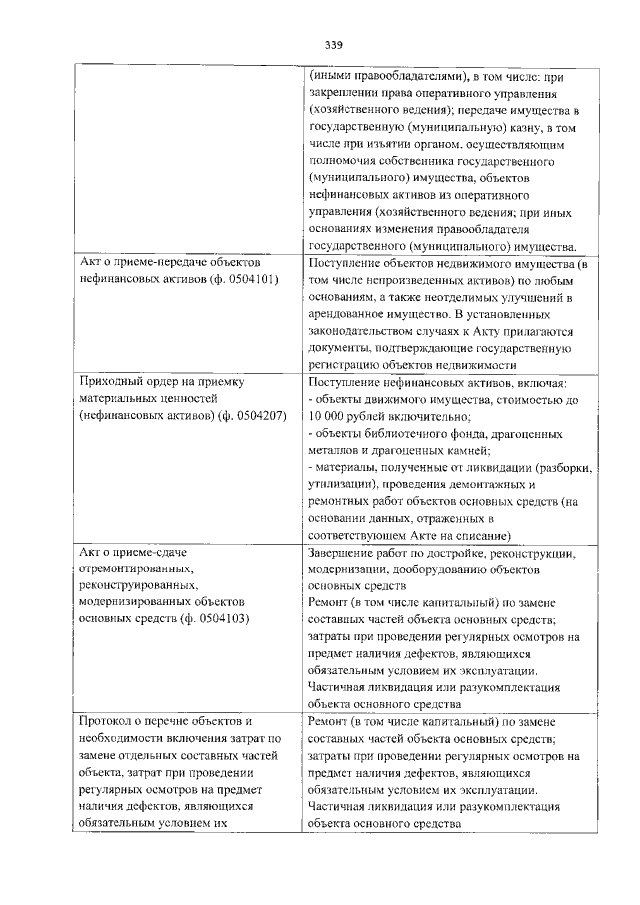 339

|  | (иными правообладателями), в том числе: при закреплении права оперативного управления (хозяйственного ведения); передаче имущества в государственную (муниципальную) казну, в том числе при изъятии органом, осуществляющим полномочия собственника государственного (муниципального) имущества, объектов нефинансовых активов из оперативного управления (хозяйственного ведения; при иных основаниях изменения правообладателя государственного (муниципального) имущества. |
|---|---|
| Акт о приеме-передаче объектов нефинансовых активов (ф. 0504101) | Поступление объектов недвижимого имущества (в том числе непроизведенных активов) по любым основаниям, а также неотделимых улучшений в арендованное имущество. В установленных законодательством случаях к Акту прилагаются документы, подтверждающие государственную регистрацию объектов недвижимости |
| Приходный ордер на приемку материальных ценностей (нефинансовых активов) (ф. 0504207) | Поступление нефинансовых активов, включая: - объекты движимого имущества, стоимостью до 10 000 рублей включительно; - объекты библиотечного фонда, драгоценных металлов и драгоценных камней; - материалы, полученные от ликвидации (разборки, утилизации), проведения демонтажных и ремонтных работ объектов основных средств (на основании данных, отраженных в соответствующем Акте на списание) |
| Акт о приеме-сдаче отремонтированных, реконструированных, модернизированных объектов основных средств (ф. 0504103) | Завершение работ по достройке, реконструкции, модернизации, дооборудованию объектов основных средств Ремонт (в том числе капитальный) по замене составных частей объекта основных средств; затраты при проведении регулярных осмотров на предмет наличия дефектов, являющихся обязательным условием их эксплуатации. Частичная ликвидация или разукомплектация объекта основного средства |
| Протокол о перечне объектов и необходимости включения затрат по замене отдельных составных частей объекта, затрат при проведении регулярных осмотров на предмет наличия дефектов, являющихся обязательным условием их | Ремонт (в том числе капитальный) по замене составных частей объекта основных средств; затраты при проведении регулярных осмотров на предмет наличия дефектов, являющихся обязательным условием их эксплуатации. Частичная ликвидация или разукомплектация объекта основного средства |